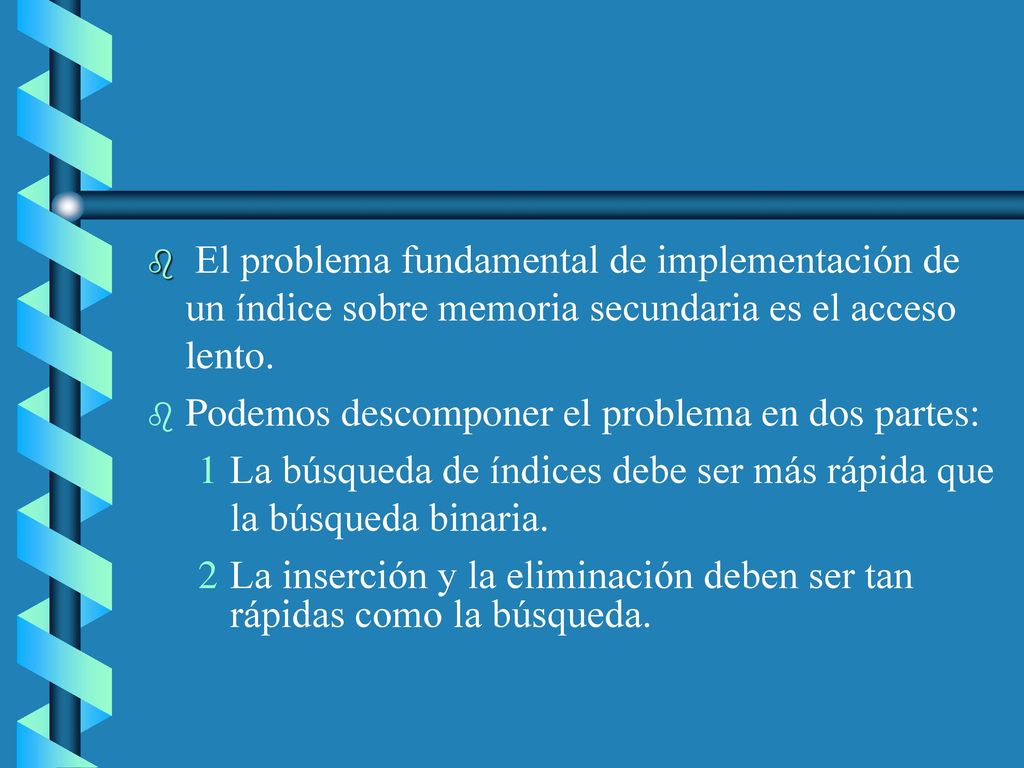 El problema fundamental de implementación de un índice sobre memoria secundaria es el acceso lento.

Podemos descomponer el problema en dos partes:

1 La búsqueda de índices debe ser más rápida que la búsqueda binaria.

2 La inserción y la eliminación deben ser tan rápidas como la búsqueda.